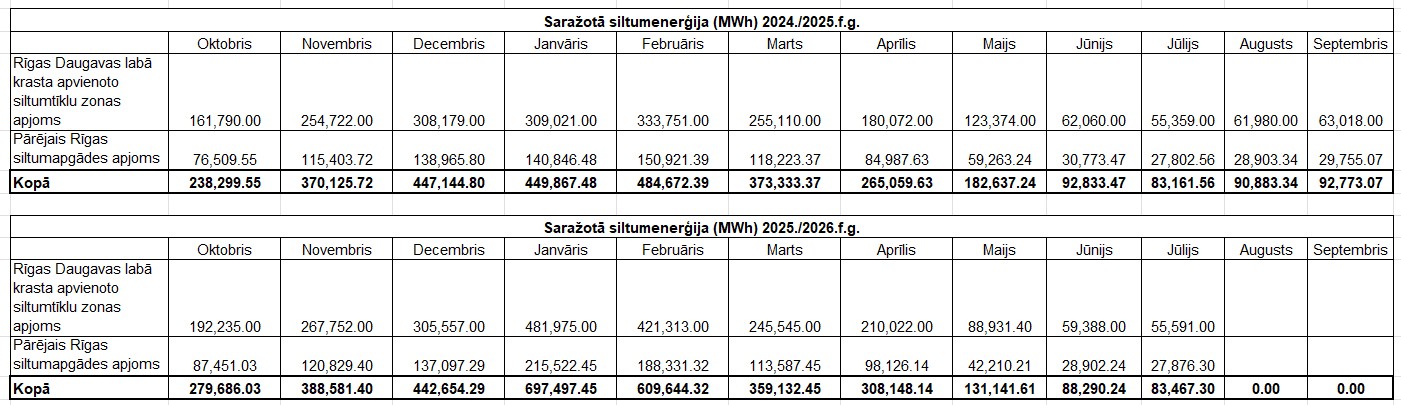 Saražotā siltumenerģija (MWh) 2024./2025.f.g.

| | Oktobris | Novembris | Decembris | Janvāris | Februāris | Marts | Aprīlis | Maijs | Jūnijs | Jūlijs | Augusts | Septembris |
|---|---|---|---|---|---|---|---|---|---|---|---|---|
| Rīgas Daugavas labā krasta apvienoto siltumtīklu zonas apjoms | 161,790.00 | 254,722.00 | 308,179.00 | 309,021.00 | 333,751.00 | 255,110.00 | 180,072.00 | 123,374.00 | 62,060.00 | 55,359.00 | 61,980.00 | 63,018.00 |
| Pārējais Rīgas siltumapgādes apjoms | 76,509.55 | 115,403.72 | 138,965.80 | 140,846.48 | 150,921.39 | 118,223.37 | 84,987.63 | 59,263.24 | 30,773.47 | 27,802.56 | 28,903.34 | 29,755.07 |
| Kopā | 238,299.55 | 370,125.72 | 447,144.80 | 449,867.48 | 484,672.39 | 373,333.37 | 265,059.63 | 182,637.24 | 92,833.47 | 83,161.56 | 90,883.34 | 92,773.07 |

Saražotā siltumenerģija (MWh) 2025./2026.f.g.

| | Oktobris | Novembris | Decembris | Janvāris | Februāris | Marts | Aprīlis | Maijs | Jūnijs | Jūlijs | Augusts | Septembris |
|---|---|---|---|---|---|---|---|---|---|---|---|---|
| Rīgas Daugavas labā krasta apvienoto siltumtīklu zonas apjoms | 192,235.00 | 267,752.00 | 305,557.00 | 481,975.00 | 421,313.00 | 245,545.00 | 210,022.00 | 88,931.40 | 59,388.00 | 55,591.00 | | |
| Pārējais Rīgas siltumapgādes apjoms | 87,451.03 | 120,829.40 | 137,097.29 | 215,522.45 | 188,331.32 | 113,587.45 | 98,126.14 | 42,210.21 | 28,902.24 | 27,876.30 | | |
| Kopā | 279,686.03 | 388,581.40 | 442,654.29 | 697,497.45 | 609,644.32 | 359,132.45 | 308,148.14 | 131,141.61 | 88,290.24 | 83,467.30 | 0.00 | 0.00 |